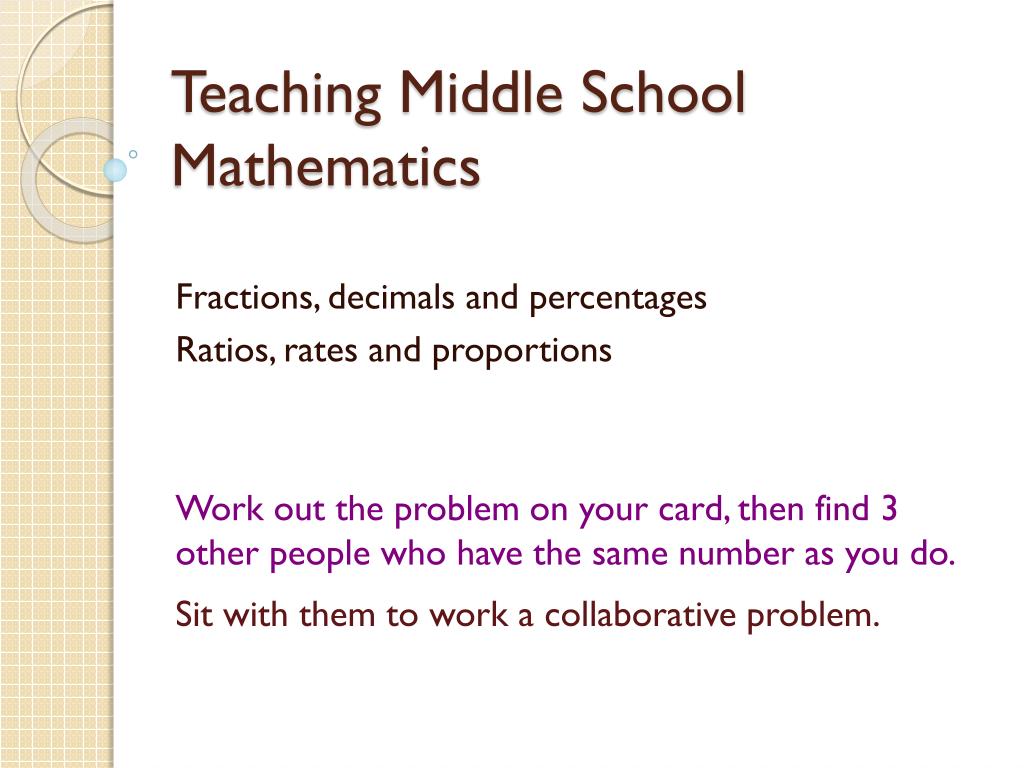 Teaching Middle School Mathematics

Fractions, decimals and percentages
Ratios, rates and proportions

Work out the problem on your card, then find 3 other people who have the same number as you do.

Sit with them to work a collaborative problem.